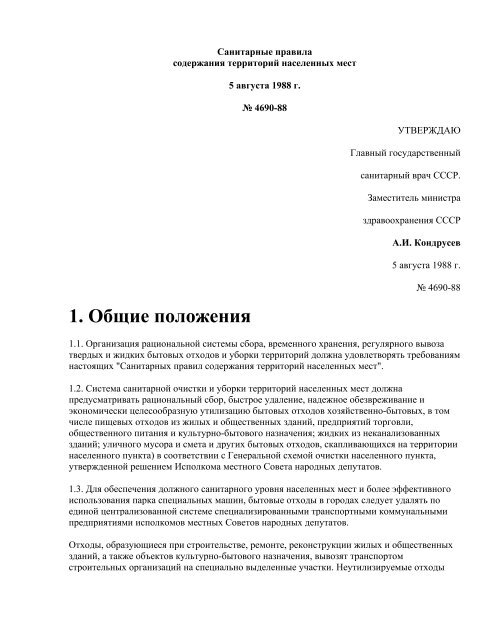 Санитарные правила
содержания территорий населенных мест

5 августа 1988 г.

№ 4690-88

УТВЕРЖДАЮ

Главный государственный

санитарный врач СССР.

Заместитель министра

здравоохранения СССР

А.И. Кондрусев

5 августа 1988 г.

№ 4690-88

1. Общие положения

1.1. Организация рациональной системы сбора, временного хранения, регулярного вывоза твердых и жидких бытовых отходов и уборки территорий должна удовлетворять требованиям настоящих "Санитарных правил содержания территорий населенных мест".

1.2. Система санитарной очистки и уборки территорий населенных мест должна предусматривать рациональный сбор, быстрое удаление, надежное обезвреживание и экономически целесообразную утилизацию бытовых отходов хозяйственно-бытовых, в том числе пищевых отходов из жилых и общественных зданий, предприятий торговли, общественного питания и культурно-бытового назначения; жидких из неканализованных зданий; уличного мусора и смета и других бытовых отходов, скапливающихся на территории населенного пункта) в соответствии с Генеральной схемой очистки населенного пункта, утвержденной решением Исполкома местного Совета народных депутатов.

1.3. Для обеспечения должного санитарного уровня населенных мест и более эффективного использования парка специальных машин, бытовые отходы в городах следует удалять по единой централизованной системе специализированными транспортными коммунальными предприятиями исполкомов местных Советов народных депутатов.

Отходы, образующиеся при строительстве, ремонте, реконструкции жилых и общественных зданий, а также объектов культурно-бытового назначения, вывозят транспортом строительных организаций на специально выделенные участки. Неутилизируемые отходы